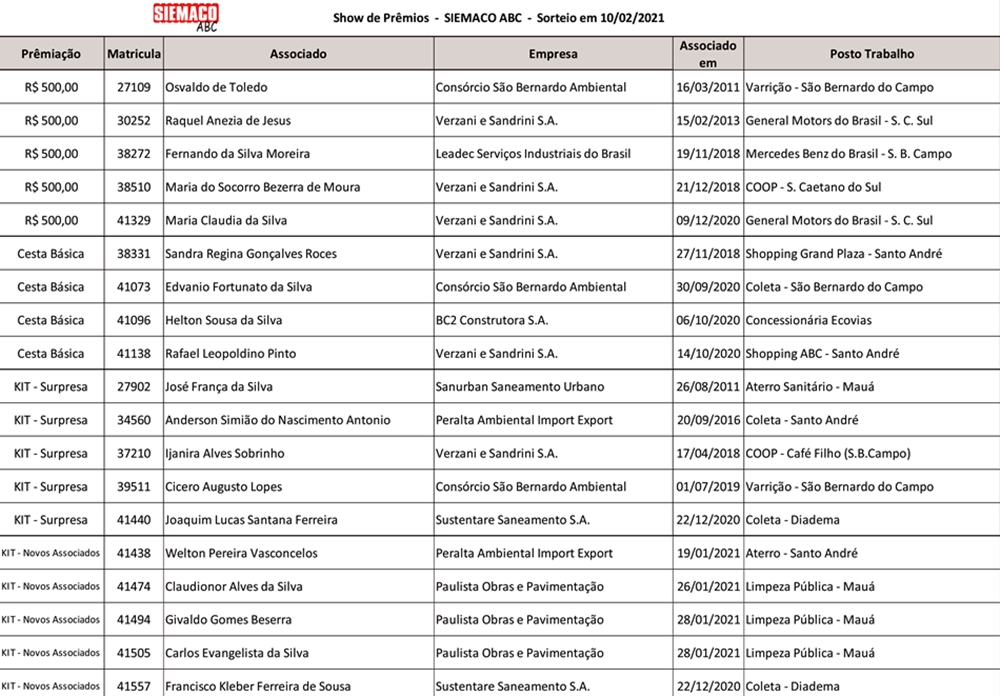 SIEMACO ABC

Show de Prêmios - SIEMACO ABC - Sorteio em 10/02/2021

| Prêmiação | Matricula | Associado | Empresa | Associado em | Posto Trabalho |
|---|---|---|---|---|---|
| R$ 500,00 | 27109 | Osvaldo de Toledo | Consórcio São Bernardo Ambiental | 16/03/2011 | Varrição - São Bernardo do Campo |
| R$ 500,00 | 30252 | Raquel Anezia de Jesus | Verzani e Sandrini S.A. | 15/02/2013 | General Motors do Brasil - S. C. Sul |
| R$ 500,00 | 38272 | Fernando da Silva Moreira | Leadec Serviços Industriais do Brasil | 19/11/2018 | Mercedes Benz do Brasil - S. B. Campo |
| R$ 500,00 | 38510 | Maria do Socorro Bezerra de Moura | Verzani e Sandrini S.A. | 21/12/2018 | COOP - S. Caetano do Sul |
| R$ 500,00 | 41329 | Maria Claudia da Silva | Verzani e Sandrini S.A. | 09/12/2020 | General Motors do Brasil - S. C. Sul |
| Cesta Básica | 38331 | Sandra Regina Gonçalves Roces | Verzani e Sandrini S.A. | 27/11/2018 | Shopping Grand Plaza - Santo André |
| Cesta Básica | 41073 | Edvanio Fortunato da Silva | Consórcio São Bernardo Ambiental | 30/09/2020 | Coleta - São Bernardo do Campo |
| Cesta Básica | 41096 | Helton Sousa da Silva | BC2 Construtora S.A. | 06/10/2020 | Concessionária Ecovias |
| Cesta Básica | 41138 | Rafael Leopoldino Pinto | Verzani e Sandrini S.A. | 14/10/2020 | Shopping ABC - Santo André |
| KIT - Surpresa | 27902 | José França da Silva | Sanurban Saneamento Urbano | 26/08/2011 | Aterro Sanitário - Mauá |
| KIT - Surpresa | 34560 | Anderson Simião do Nascimento Antonio | Peralta Ambiental Import Export | 20/09/2016 | Coleta - Santo André |
| KIT - Surpresa | 37210 | Ijanira Alves Sobrinho | Verzani e Sandrini S.A. | 17/04/2018 | COOP - Café Filho (S.B.Campo) |
| KIT - Surpresa | 39511 | Cicero Augusto Lopes | Consórcio São Bernardo Ambiental | 01/07/2019 | Varrição - São Bernardo do Campo |
| KIT - Surpresa | 41440 | Joaquim Lucas Santana Ferreira | Sustentare Saneamento S.A. | 22/12/2020 | Coleta - Diadema |
| KIT - Novos Associados | 41438 | Welton Pereira Vasconcelos | Peralta Ambiental Import Export | 19/01/2021 | Aterro - Santo André |
| KIT - Novos Associados | 41474 | Claudionor Alves da Silva | Paulista Obras e Pavimentação | 26/01/2021 | Limpeza Pública - Mauá |
| KIT - Novos Associados | 41494 | Givaldo Gomes Beserra | Paulista Obras e Pavimentação | 28/01/2021 | Limpeza Pública - Mauá |
| KIT - Novos Associados | 41505 | Carlos Evangelista da Silva | Paulista Obras e Pavimentação | 28/01/2021 | Limpeza Pública - Mauá |
| KIT - Novos Associados | 41557 | Francisco Kleber Ferreira de Sousa | Sustentare Saneamento S.A. | 22/12/2020 | Coleta - Diadema |